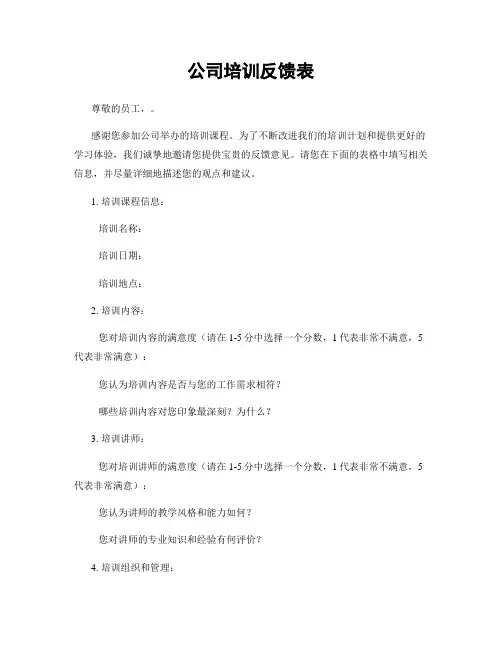 公司培训反馈表

尊敬的员工，。

感谢您参加公司举办的培训课程。为了不断改进我们的培训计划和提供更好的学习体验，我们诚挚地邀请您提供宝贵的反馈意见。请您在下面的表格中填写相关信息，并尽量详细地描述您的观点和建议。

1. 培训课程信息：

培训名称：

培训日期：

培训地点：

2. 培训内容：

您对培训内容的满意度（请在 1-5 分中选择一个分数，1 代表非常不满意，5 代表非常满意）：

您认为培训内容是否与您的工作需求相符？

哪些培训内容对您印象最深刻？为什么？

3. 培训讲师：

您对培训讲师的满意度（请在 1-5 分中选择一个分数，1 代表非常不满意，5 代表非常满意）：

您认为讲师的教学风格和能力如何？

您对讲师的专业知识和经验有何评价？

4. 培训组织和管理：